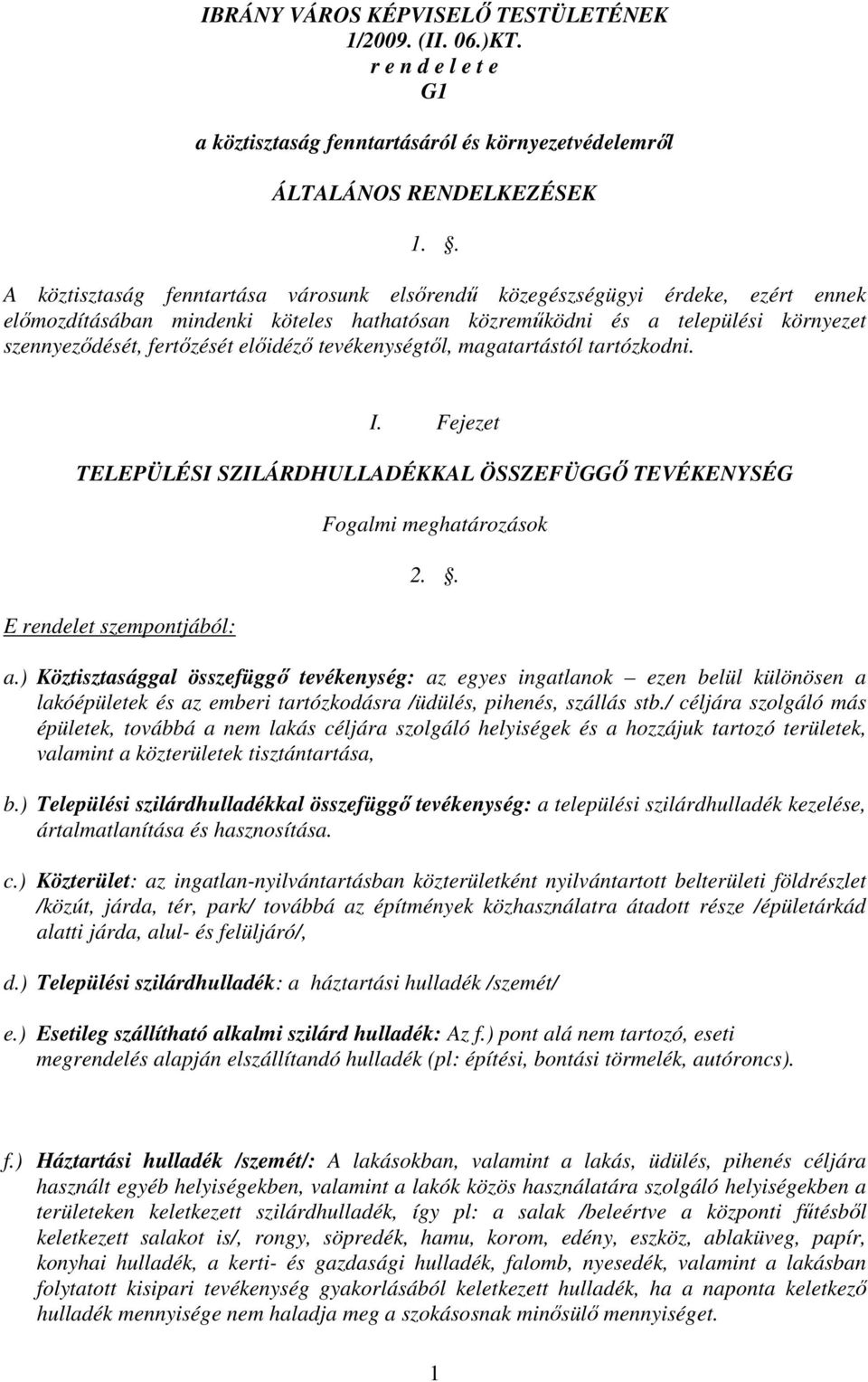 IBRÁNY VÁROS KÉPVISELŐ TESTÜLETÉNEK 1/2009. (II. 06.)KT. r e n d e l e t e G1

a köztisztaság fenntartásáról és környezetvédelemről

ÁLTALÁNOS RENDELKEZÉSEK

1. .

A köztisztaság fenntartása városunk elsőrendű közegészségügyi érdeke, ezért ennek előmozdításában mindenki köteles hathatósan közreműködni és a települési környezet szennyeződését, fertőzését előidéző tevékenységtől, magatartástól tartózkodni.

I. Fejezet

TELEPÜLÉSI SZILÁRDHULLADÉKKAL ÖSSZEFÜGGŐ TEVÉKENYSÉG

Fogalmi meghatározások

2. .

E rendelet szempontjából:

a.) Köztisztasággal összefüggő tevékenység: az egyes ingatlanok – ezen belül különösen a lakóépületek és az emberi tartózkodásra /üdülés, pihenés, szállás stb./ céljára szolgáló más épületek, továbbá a nem lakás céljára szolgáló helyiségek és a hozzájuk tartozó területek, valamint a közterületek tisztántartása,

b.) Települési szilárdhulladékkal összefüggő tevékenység: a települési szilárdhulladék kezelése, ártalmatlanítása és hasznosítása.

c.) Közterület: az ingatlan-nyilvántartásban közterületként nyilvántartott belterületi földrészlet /közút, járda, tér, park/ továbbá az építmények közhasználatra átadott része /épületárkád alatti járda, alul- és felüljáró/,

d.) Települési szilárdhulladék: a háztartási hulladék /szemét/

e.) Esetileg szállítható alkalmi szilárd hulladék: Az f.) pont alá nem tartozó, eseti megrendelés alapján elszállítandó hulladék (pl: építési, bontási törmelék, autóroncs).

f.) Háztartási hulladék /szemét/: A lakásokban, valamint a lakás, üdülés, pihenés céljára használt egyéb helyiségekben, valamint a lakók közös használatára szolgáló helyiségekben a területeken keletkezett szilárdhulladék, így pl: a salak /beleértve a központi fűtésből keletkezett salakot is/, rongy, söpredék, hamu, korom, edény, eszköz, ablaküveg, papír, konyhai hulladék, a kerti- és gazdasági hulladék, falomb, nyesedék, valamint a lakásban folytatott kisipari tevékenység gyakorlásából keletkezett hulladék, ha a naponta keletkező hulladék mennyisége nem haladja meg a szokásosnak minősülő mennyiséget.

1